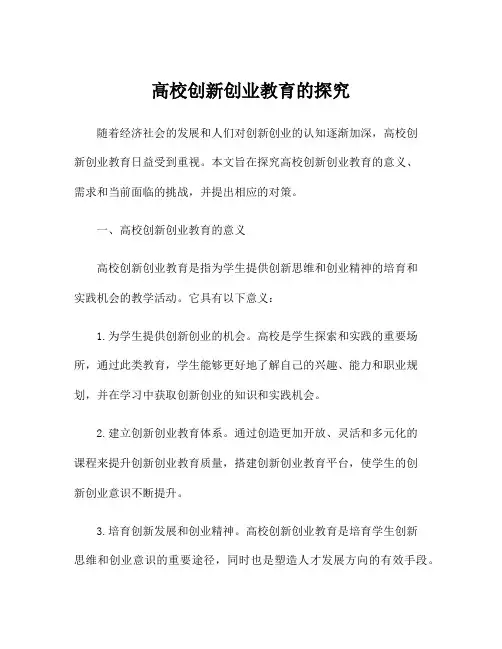 高校创新创业教育的探究

随着经济社会的发展和人们对创新创业的认知逐渐加深，高校创新创业教育日益受到重视。本文旨在探究高校创新创业教育的意义、需求和当前面临的挑战，并提出相应的对策。

一、高校创新创业教育的意义

高校创新创业教育是指为学生提供创新思维和创业精神的培育和实践机会的教学活动。它具有以下意义：

1. 为学生提供创新创业的机会。高校是学生探索和实践的重要场所，通过此类教育，学生能够更好地了解自己的兴趣、能力和职业规划，并在学习中获取创新创业的知识和实践机会。

2. 建立创新创业教育体系。通过创造更加开放、灵活和多元化的课程来提升创新创业教育质量，搭建创新创业教育平台，使学生的创新创业意识不断提升。

3. 培育创新发展和创业精神。高校创新创业教育是培育学生创新思维和创业意识的重要途径，同时也是塑造人才发展方向的有效手段。